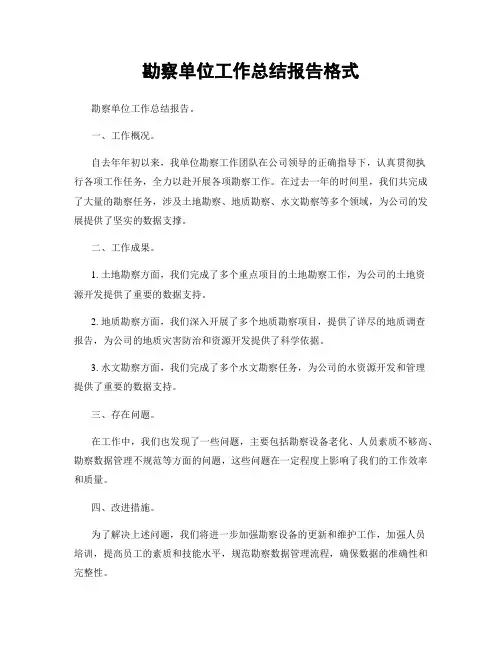 勘察单位工作总结报告格式

勘察单位工作总结报告。

一、工作概况。

自去年年初以来，我单位勘察工作团队在公司领导的正确指导下，认真贯彻执行各项工作任务，全力以赴开展各项勘察工作。在过去一年的时间里，我们共完成了大量的勘察任务，涉及土地勘察、地质勘察、水文勘察等多个领域，为公司的发展提供了坚实的数据支撑。

二、工作成果。

1. 土地勘察方面，我们完成了多个重点项目的土地勘察工作，为公司的土地资源开发提供了重要的数据支持。

2. 地质勘察方面，我们深入开展了多个地质勘察项目，提供了详尽的地质调查报告，为公司的地质灾害防治和资源开发提供了科学依据。

3. 水文勘察方面，我们完成了多个水文勘察任务，为公司的水资源开发和管理提供了重要的数据支持。

三、存在问题。

在工作中，我们也发现了一些问题，主要包括勘察设备老化、人员素质不够高、勘察数据管理不规范等方面的问题，这些问题在一定程度上影响了我们的工作效率和质量。

四、改进措施。

为了解决上述问题，我们将进一步加强勘察设备的更新和维护工作，加强人员培训，提高员工的素质和技能水平，规范勘察数据管理流程，确保数据的准确性和完整性。